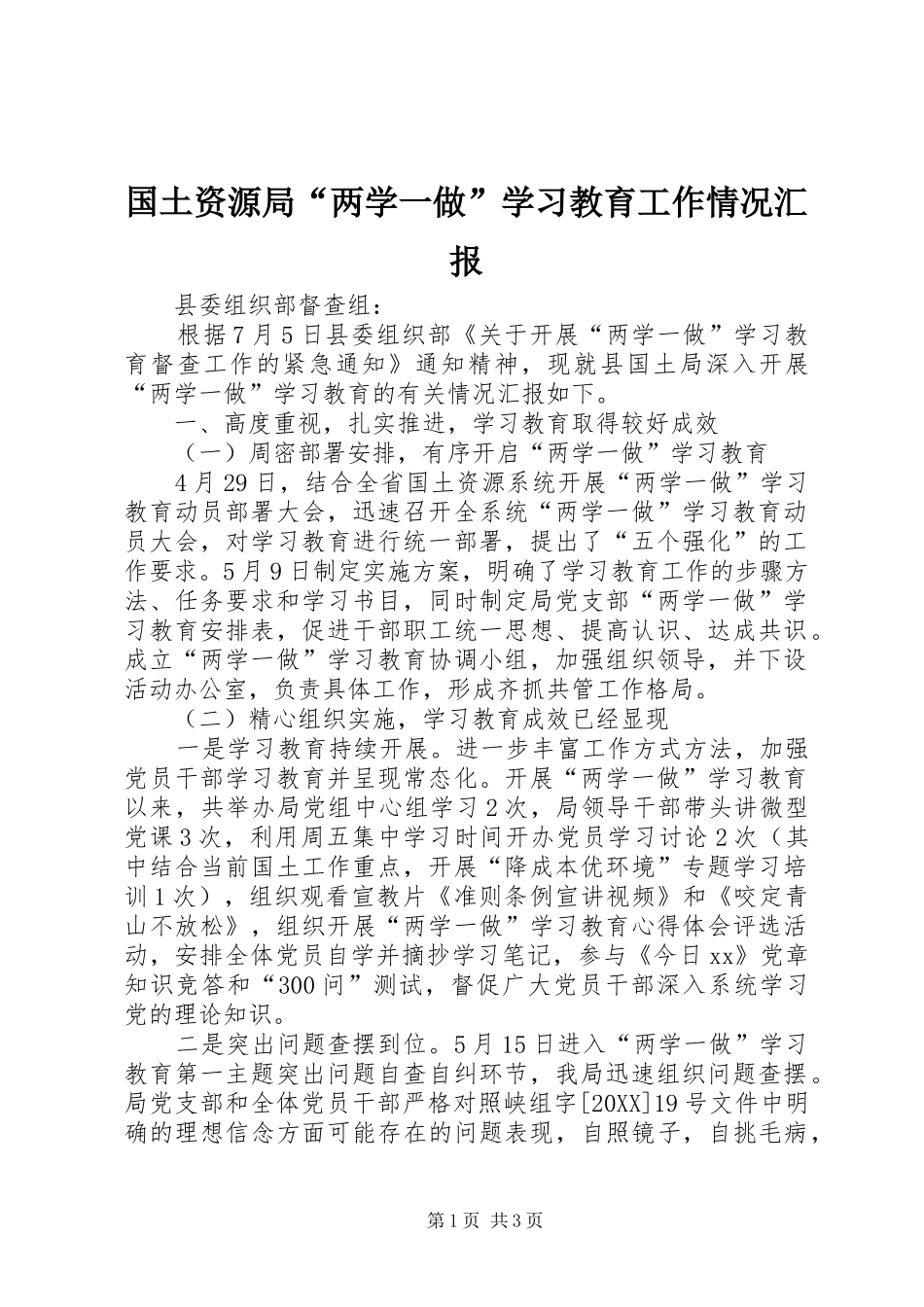 国土资源局“两学一做”学习教育工作情况汇报

县委组织部督查组：

根据7月5日县委组织部《关于开展“两学一做”学习教育督查工作的紧急通知》通知精神，现就县国土局深入开展“两学一做”学习教育的有关情况汇报如下。

一、高度重视，扎实推进，学习教育取得较好成效

（一）周密部署安排，有序开启“两学一做”学习教育

4月29日，结合全省国土资源系统开展“两学一做”学习教育动员部署大会，迅速召开全系统“两学一做”学习教育动员大会，对学习教育进行统一部署，提出了“五个强化”的工作要求。5月9日制定实施方案，明确了学习教育工作的步骤方法、任务要求和学习书目，同时制定局党支部“两学一做”学习教育安排表，促进干部职工统一思想、提高认识、达成共识。成立“两学一做”学习教育协调小组，加强组织领导，并下设活动办公室，负责具体工作，形成齐抓共管工作格局。

（二）精心组织实施，学习教育成效已经显现

一是学习教育持续开展。进一步丰富工作方式方法，加强党员干部学习教育并呈现常态化。开展“两学一做”学习教育以来，共举办局党组中心组学习2次，局领导干部带头讲微型党课3次，利用周五集中学习时间开办党员学习讨论2次（其中结合当前国土工作重点，开展“降成本优环境”专题学习培训1次），组织观看宣教片《准则条例宣讲视频》和《咬定青山不放松》，组织开展“两学一做”学习教育心得体会评选活动，安排全体党员自学并摘抄学习笔记，参与《今日xx》党章知识竞答和“300问”测试，督促广大党员干部深入系统学习党的理论知识。

二是突出问题查摆到位。5月15日进入“两学一做”学习教育第一主题突出问题自查自纠环节，我局迅速组织问题查摆。局党支部和全体党员干部严格对照峡组字[20XX]19号文件中明确的理想信念方面可能存在的问题表现，自照镜子，自挑毛病，

第1页 共3页